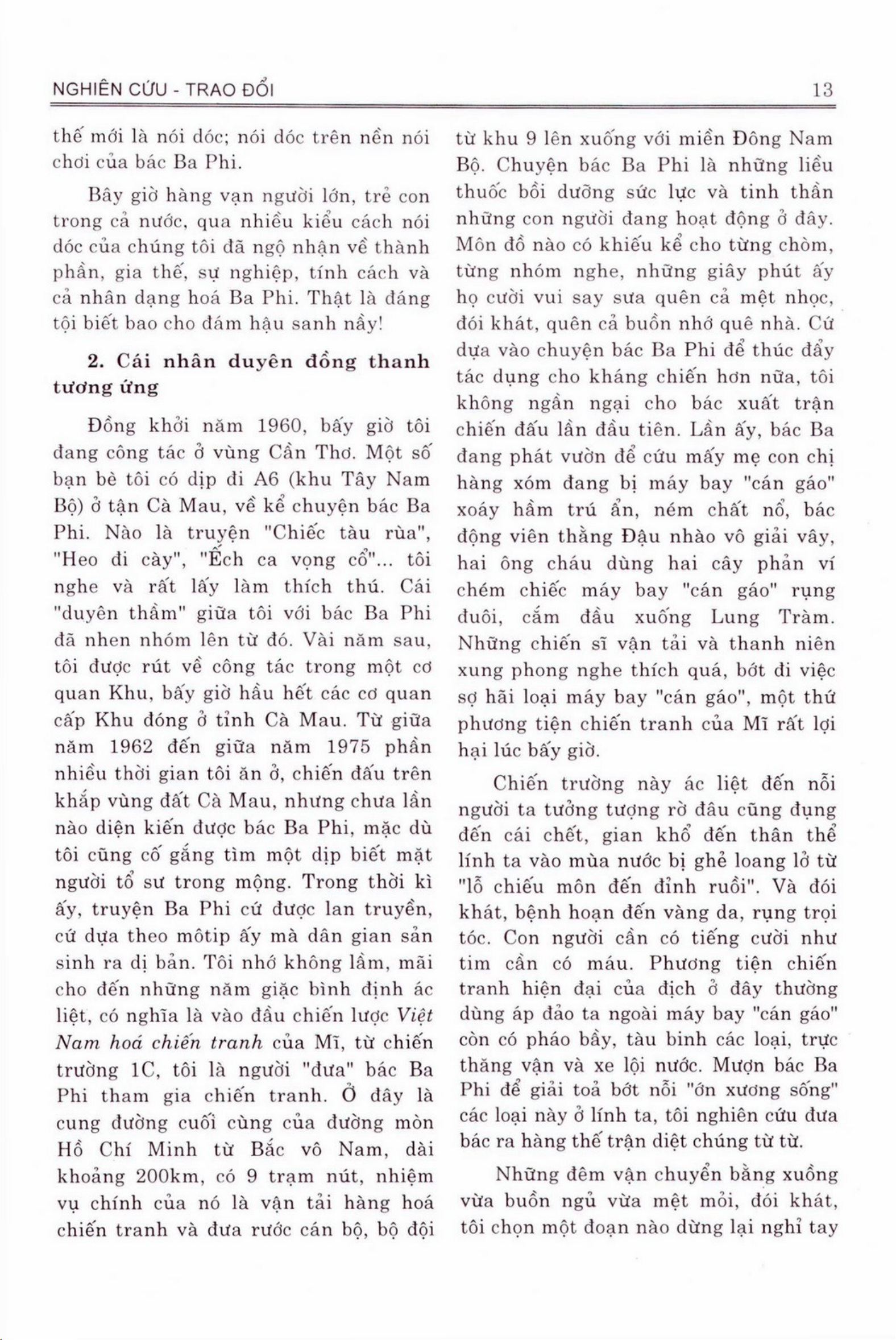 NGHIÊN CỨU - TRAO ĐỔI

13

thế mới là nói dóc; nói dóc trên nền nói chơi của bác Ba Phi.

Bây giờ hàng vạn người lớn, trẻ con trong cả nước, qua nhiều kiểu cách nói dóc của chúng tôi đã ngộ nhận về thành phần, gia thế, sự nghiệp, tính cách và cả nhân dạng hoá Ba Phi. Thật là đáng tội biết bao cho đám hậu sanh nầy!

2. Cái nhân duyên đồng thanh tương ứng

Đồng khởi năm 1960, bấy giờ tôi đang công tác ở vùng Cần Thơ. Một số bạn bè tôi có dịp đi A6 (khu Tây Nam Bộ) ở tận Cà Mau, về kể chuyện bác Ba Phi. Nào là truyện "Chiếc tàu rùa", "Heo đi cày", "Ếch ca vọng cổ"... tôi nghe và rất lấy làm thích thú. Cái "duyên thầm" giữa tôi với bác Ba Phi đã nhen nhóm lên từ đó. Vài năm sau, tôi được rút về công tác trong một cơ quan Khu, bấy giờ hầu hết các cơ quan cấp Khu đóng ở tỉnh Cà Mau. Từ giữa năm 1962 đến giữa năm 1975 phần nhiều thời gian tôi ăn ở, chiến đấu trên khắp vùng đất Cà Mau, nhưng chưa lần nào diện kiến được bác Ba Phi, mặc dù tôi cũng cố gắng tìm một dịp biết mặt người tổ sư trong mộng. Trong thời kì ấy, truyện Ba Phi cứ được lan truyền, cứ dựa theo môtip ấy mà dân gian sản sinh ra dị bản. Tôi nhớ không lầm, mãi cho đến những năm giặc bình định ác liệt, có nghĩa là vào đầu chiến lược Việt Nam hoá chiến tranh của Mĩ, từ chiến trường 1C, tôi là người "đưa" bác Ba Phi tham gia chiến tranh. Ở đây là cung đường cuối cùng của đường mòn Hồ Chí Minh từ Bắc vô Nam, dài khoảng 200km, có 9 trạm nút, nhiệm vụ chính của nó là vận tải hàng hoá chiến tranh và đưa rước cán bộ, bộ đội từ khu 9 lên xuống với miền Đông Nam Bộ. Chuyện bác Ba Phi là những liều thuốc bồi dưỡng sức lực và tinh thần những con người đang hoạt động ở đây. Môn đồ nào có khiếu kể cho từng chòm, từng nhóm nghe, những giây phút ấy họ cười vui say sưa quên cả mệt nhọc, đói khát, quên cả buồn nhớ quê nhà. Cứ dựa vào chuyện bác Ba Phi để thúc đẩy tác dụng cho kháng chiến hơn nữa, tôi không ngần ngại cho bác xuất trận chiến đấu lần đầu tiên. Lần ấy, bác Ba đang phát vườn để cứu mấy mẹ con chị hàng xóm đang bị máy bay "cán gáo" xoáy hầm trú ẩn, ném chất nổ, bác động viên thằng Đậu nhào vô giải vây, hai ông cháu dùng hai cây phản ví chém chiếc máy bay "cán gáo" rụng đuôi, cắm đầu xuống Lung Tràm. Những chiến sĩ vận tải và thanh niên xung phong nghe thích quá, bớt đi việc sợ hãi loại máy bay "cán gáo", một thứ phương tiện chiến tranh của Mĩ rất lợi hại lúc bấy giờ.

Chiến trường này ác liệt đến nỗi người ta tưởng tượng rờ đâu cũng đụng đến cái chết, gian khổ đến thân thể lính ta vào mùa nước bị ghẻ loang lở từ "lỗ chiếu môn đến đỉnh ruồi". Và đói khát, bệnh hoạn đến vàng da, rụng trọi tóc. Con người cần có tiếng cười như tim cần có máu. Phương tiện chiến tranh hiện đại của địch ở đây thường dùng áp đảo ta ngoài máy bay "cán gáo" còn có pháo bầy, tàu binh các loại, trực thăng vận và xe lội nước. Mượn bác Ba Phi để giải toả bớt nỗi "ớn xương sống" các loại này ở lính ta, tôi nghiên cứu đưa bác ra hàng thế trận diệt chúng từ từ.

Những đêm vận chuyển bằng xuồng vừa buồn ngủ vừa mệt mỏi, đói khát, tôi chọn một đoạn nào dừng lại nghỉ tay